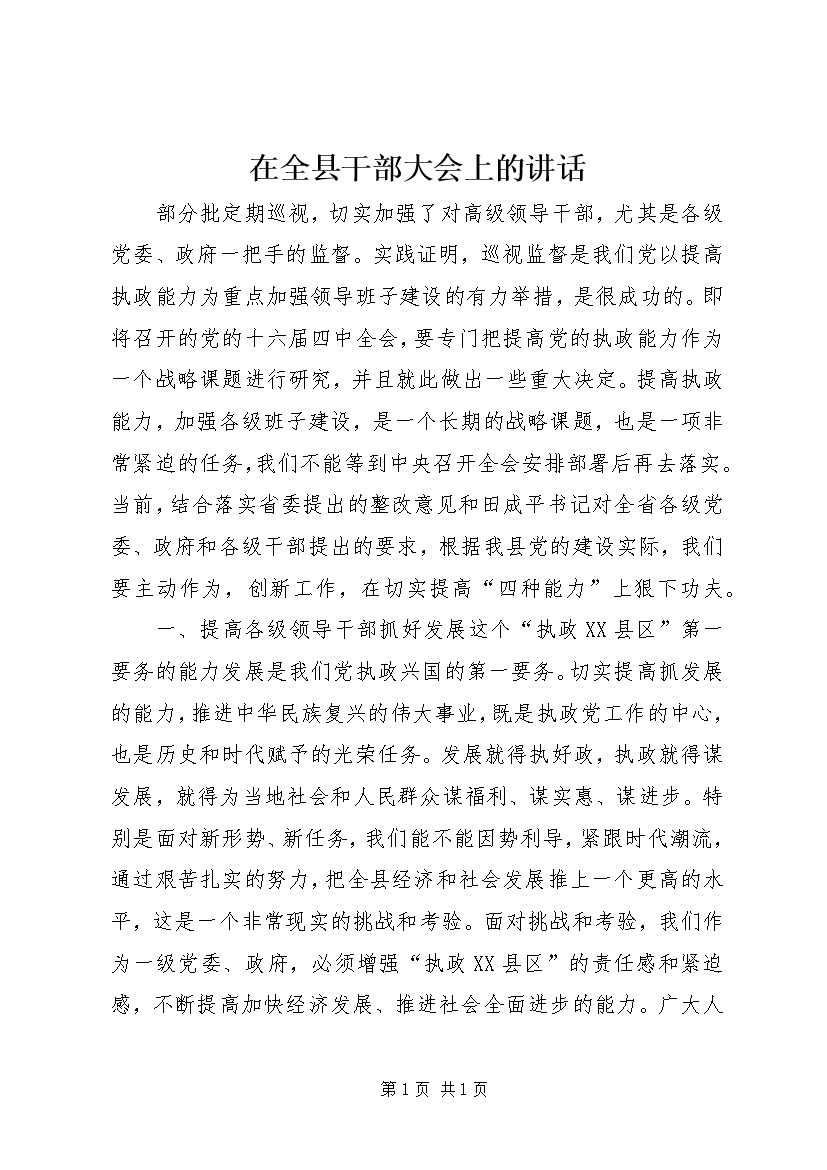 在全县干部大会上的讲话

部分批定期巡视，切实加强了对高级领导干部，尤其是各级党委、政府一把手的监督。实践证明，巡视监督是我们党以提高执政能力为重点加强领导班子建设的有力举措，是很成功的。即将召开的党的十六届四中全会，要专门把提高党的执政能力作为一个战略课题进行研究，并且就此做出一些重大决定。提高执政能力，加强各级班子建设，是一个长期的战略课题，也是一项非常紧迫的任务，我们不能等到中央召开全会安排部署后再去落实。当前，结合落实省委提出的整改意见和田成平书记对全省各级党委、政府和各级干部提出的要求，根据我县党的建设实际，我们要主动作为，创新工作，在切实提高“四种能力”上狠下功夫。

一、提高各级领导干部抓好发展这个“执政XX县区”第一要务的能力发展是我们党执政兴国的第一要务。切实提高抓发展的能力，推进中华民族复兴的伟大事业，既是执政党工作的中心，也是历史和时代赋予的光荣任务。发展就得执好政，执政就得谋发展，就得为当地社会和人民群众谋福利、谋实惠、谋进步。特别是面对新形势、新任务，我们能不能因势利导，紧跟时代潮流，通过艰苦扎实的努力，把全县经济和社会发展推上一个更高的水平，这是一个非常现实的挑战和考验。面对挑战和考验，我们作为一级党委、政府，必须增强“执政XX县区”的责任感和紧迫感，不断提高加快经济发展、推进社会全面进步的能力。广大人

第1页 共1页